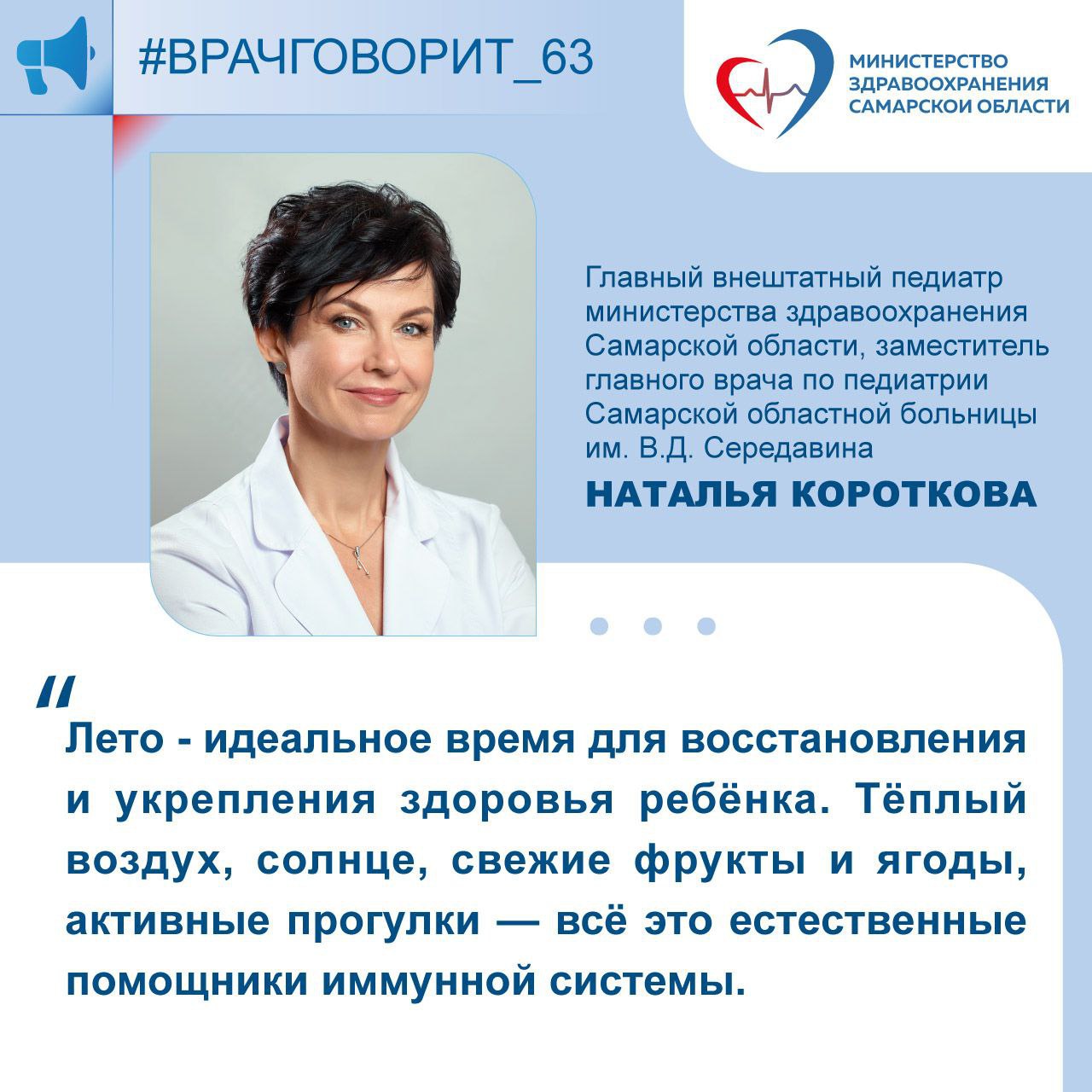 #ВРАЧГОВОРИТ_63

МИНИСТЕРСТВО ЗДРАВООХРАНЕНИЯ САМАРСКОЙ ОБЛАСТИ

Главный внештатный педиатр министерства здравоохранения Самарской области, заместитель главного врача по педиатрии Самарской областной больницы им. В.Д. Середавина

НАТАЛЬЯ КОРОТКОВА

"

Лето - идеальное время для восстановления и укрепления здоровья ребёнка. Тёплый воздух, солнце, свежие фрукты и ягоды, активные прогулки — всё это естественные помощники иммунной системы.